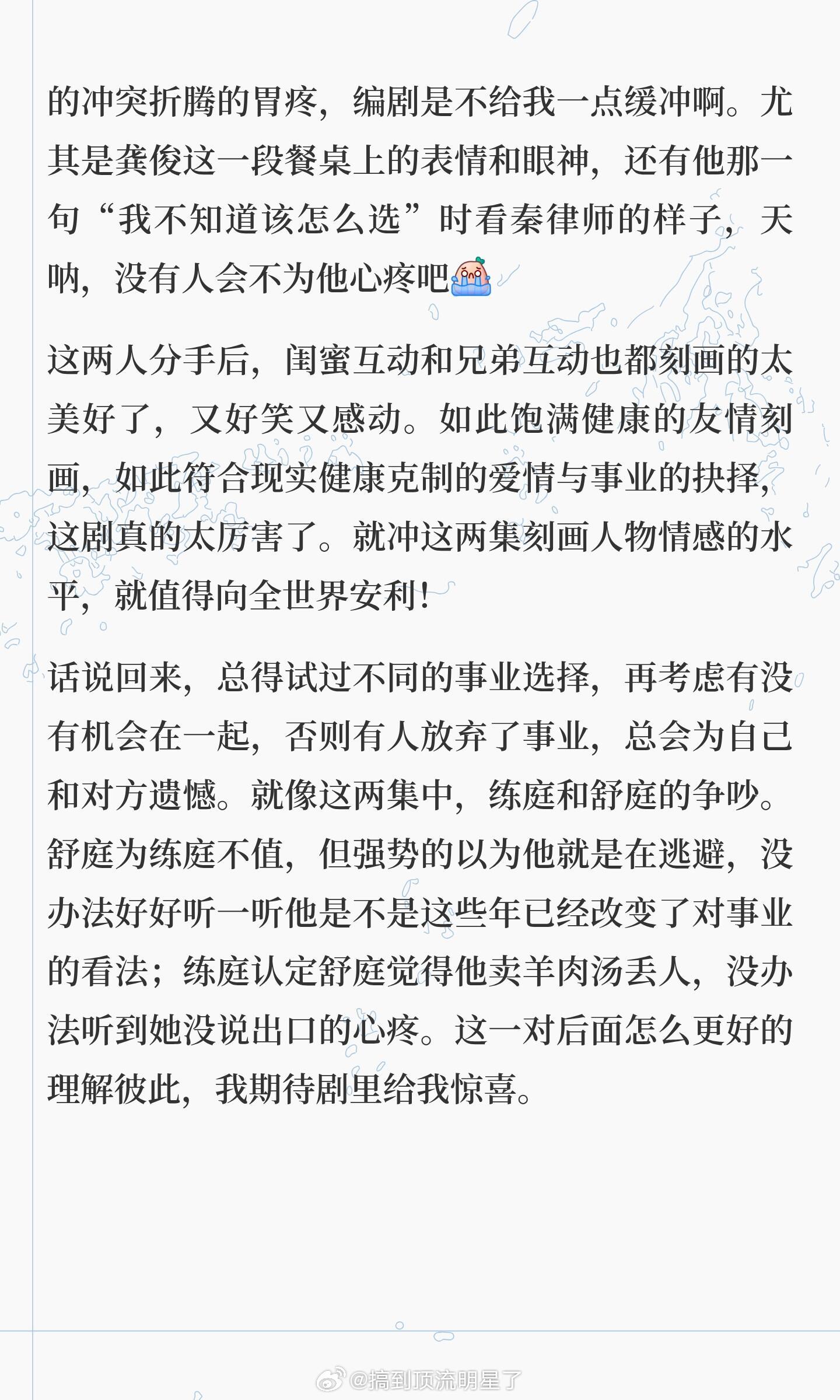 的冲突折腾的胃疼，编剧是不给我一点缓冲啊。尤其是龚俊这一段餐桌上的表情和眼神，还有他那一句“我不知道该怎么选”时看秦律师的样子，天呐，没有人会不为他心疼吧

这两人分手后，闺蜜互动和兄弟互动也都刻画的太美好了，又好笑又感动。如此饱满健康的友情刻画，如此符合现实健康克制的爱情与事业的抉择，这剧真的太厉害了。就冲这两集刻画人物情感的水平，就值得向全世界安利！

话说回来，总得试过不同的事业选择，再考虑有没有机会在一起，否则有人放弃了事业，总会为自己和对方遗憾。就像这两集中，练庭和舒庭的争吵。舒庭为练庭不值，但强势的以为他就是在逃避，没办法好好听一听他是不是这些年已经改变了对事业的看法；练庭认定舒庭觉得他卖羊肉汤丢人，没办法听到她没说出口的心疼。这一对后面怎么更好的理解彼此，我期待剧里给我惊喜。

@搞到顶流明星了